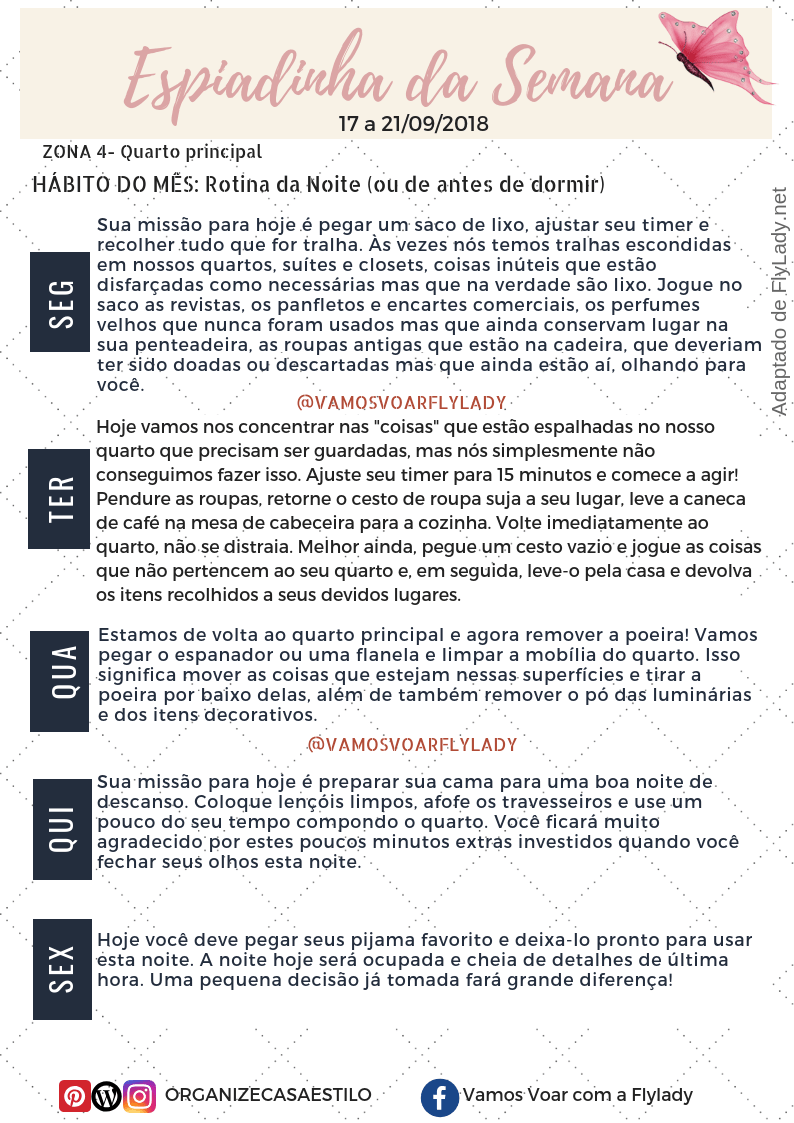 Espiadinha da Semana

17 a 21/09/2018

ZONA 4- Quarto principal

HÁBITO DO MÊS: Rotina da Noite (ou de antes de dormir)

Adaptado de FlyLady.net

SEG

Sua missão para hoje é pegar um saco de lixo, ajustar seu timer e recolher tudo que for tralha. Às vezes nós temos tralhas escondidas em nossos quartos, suítes e closets, coisas inúteis que estão disfarçadas como necessárias mas que na verdade são lixo. Jogue no saco as revistas, os panfletos e encartes comerciais, os perfumes velhos que nunca foram usados mas que ainda conservam lugar na sua penteadeira, as roupas antigas que estão na cadeira, que deveriam ter sido doadas ou descartadas mas que ainda estão aí, olhando para você.

@VAMOSVOARFLYLADY

TER

Hoje vamos nos concentrar nas "coisas" que estão espalhadas no nosso quarto que precisam ser guardadas, mas nós simplesmente não conseguimos fazer isso. Ajuste seu timer para 15 minutos e comece a agir! Pendure as roupas, retorne o cesto de roupa suja a seu lugar, leve a caneca de café na mesa de cabeceira para a cozinha. Volte imediatamente ao quarto, não se distraia. Melhor ainda, pegue um cesto vazio e jogue as coisas que não pertencem ao seu quarto e, em seguida, leve-o pela casa e devolva os itens recolhidos a seus devidos lugares.

QUA

Estamos de volta ao quarto principal e agora remover a poeira! Vamos pegar o espanador ou uma flanela e limpar a mobília do quarto. Isso significa mover as coisas que estejam nessas superfícies e tirar a poeira por baixo delas, além de também remover o pó das luminárias e dos itens decorativos.

@VAMOSVOARFLYLADY

QUI

Sua missão para hoje é preparar sua cama para uma boa noite de descanso. Coloque lençóis limpos, afofe os travesseiros e use um pouco do seu tempo compondo o quarto. Você ficará muito agradecido por estes poucos minutos extras investidos quando você fechar seus olhos esta noite.

SEX

Hoje você deve pegar seus pijama favorito e deixa-lo pronto para usar esta noite. A noite hoje será ocupada e cheia de detalhes de última hora. Uma pequena decisão já tomada fará grande diferença!

ORGANIZECASAESTILO

Vamos Voar com a Flylady